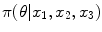 $\pi(\theta|x_1, x_2, x_3)$